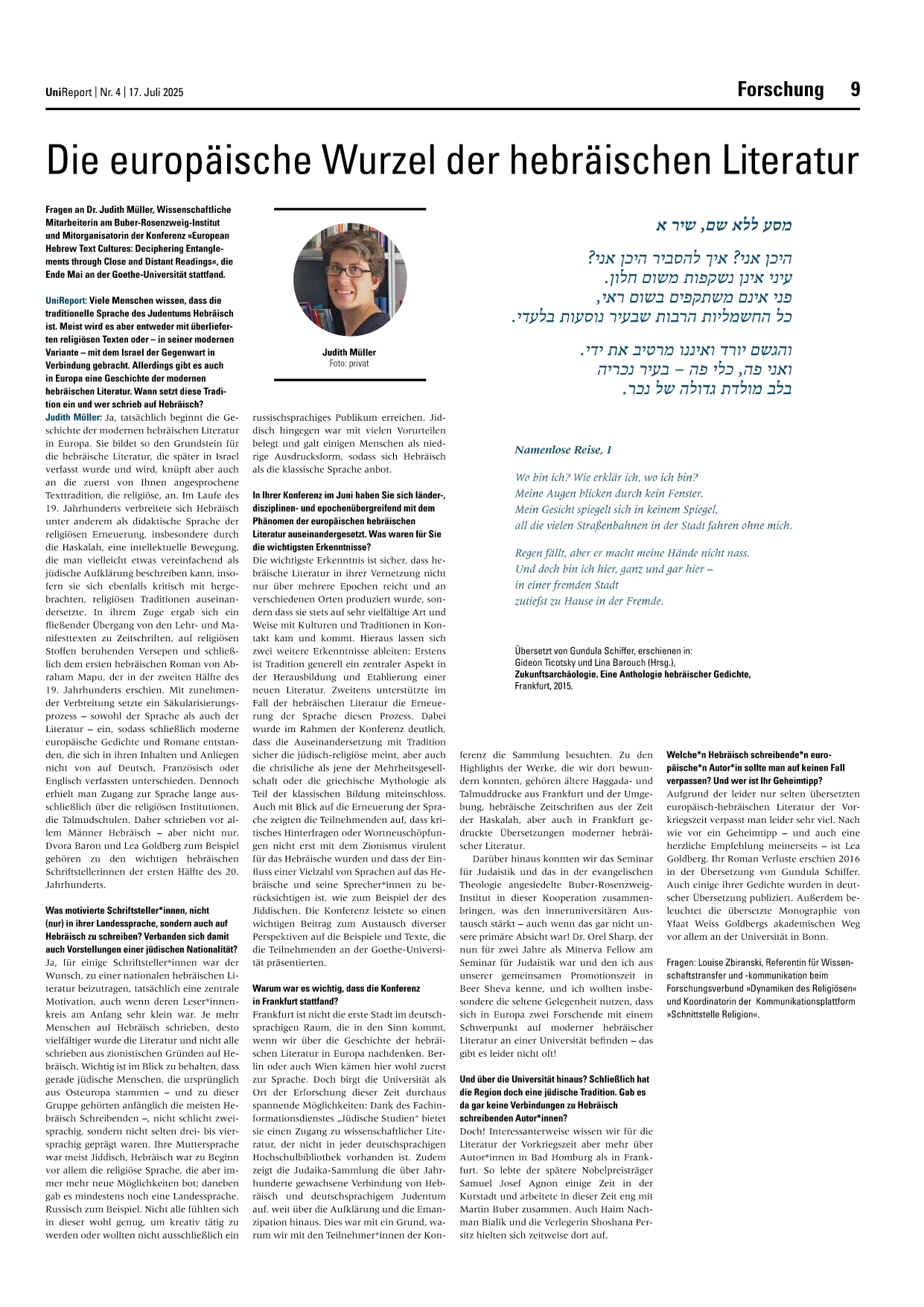 UniReport | Nr. 4 | 17. Juli 2025

Forschung 9

Die europäische Wurzel der hebräischen Literatur

Fragen an Dr. Judith Müller, Wissenschaftliche Mitarbeiterin am Buber-Rosenzweig-Institut und Mitorganisatorin der Konferenz »European Hebrew Text Cultures: Deciphering Entanglements through Close and Distant Readings«, die Ende Mai an der Goethe-Universität stattfand.

UniReport: Viele Menschen wissen, dass die traditionelle Sprache des Judentums Hebräisch ist. Meist wird es aber entweder mit überlieferten religiösen Texten oder – in seiner modernen Variante – mit dem Israel der Gegenwart in Verbindung gebracht. Allerdings gibt es auch in Europa eine Geschichte der modernen hebräischen Literatur. Wann setzt diese Tradition ein und wer schrieb auf Hebräisch?
Judith Müller: Ja, tatsächlich beginnt die Geschichte der modernen hebräischen Literatur in Europa. Sie bildet so den Grundstein für die hebräische Literatur, die später in Israel verfasst wurde und wird, knüpft aber auch an die zuerst von Ihnen angesprochene Texttradition, die religiöse, an. Im Laufe des 19. Jahrhunderts verbreitete sich Hebräisch unter anderem als didaktische Sprache der religiösen Erneuerung, insbesondere durch die Haskalah, eine intellektuelle Bewegung, die man vielleicht etwas vereinfachend als jüdische Aufklärung beschreiben kann, insofern sie sich ebenfalls kritisch mit hergebrachten, religiösen Traditionen auseinandersetzte. In ihrem Zuge ergab sich ein fließender Übergang von den Lehr- und Manifesttexten zu Zeitschriften, auf religiösen Stoffen beruhenden Versepen und schließlich dem ersten hebräischen Roman von Abraham Mapu, der in der zweiten Hälfte des 19. Jahrhunderts erschien. Mit zunehmender Verbreitung setzte ein Säkularisierungsprozess – sowohl der Sprache als auch der Literatur – ein, sodass schließlich moderne europäische Gedichte und Romane entstanden, die sich in ihren Inhalten und Anliegen nicht von auf Deutsch, Französisch oder Englisch verfassten unterschieden. Dennoch erhielt man Zugang zur Sprache lange ausschließlich über die religiösen Institutionen, die Talmudschulen. Daher schrieben vor allem Männer Hebräisch – aber nicht nur. Dvora Baron und Lea Goldberg zum Beispiel gehören zu den wichtigen hebräischen Schriftstellerinnen der ersten Hälfte des 20. Jahrhunderts.

Was motivierte Schriftsteller*innen, nicht (nur) in ihrer Landessprache, sondern auch auf Hebräisch zu schreiben? Verbanden sich damit auch Vorstellungen einer jüdischen Nationalität?
Ja, für einige Schriftsteller*innen war der Wunsch, zu einer nationalen hebräischen Literatur beizutragen, tatsächlich eine zentrale Motivation, auch wenn deren Leser*innenkreis am Anfang sehr klein war. Je mehr Menschen auf Hebräisch schrieben, desto vielfältiger wurde die Literatur und nicht alle schrieben aus zionistischen Gründen auf Hebräisch. Wichtig ist im Blick zu behalten, dass gerade jüdische Menschen, die ursprünglich aus Osteuropa stammten – und zu dieser Gruppe gehörten anfänglich die meisten Hebräisch Schreibenden –, nicht schlicht zweisprachig, sondern nicht selten drei- bis viersprachig geprägt waren. Ihre Muttersprache war meist Jiddisch, Hebräisch war zu Beginn vor allem die religiöse Sprache, die aber immer mehr neue Möglichkeiten bot; daneben gab es mindestens noch eine Landessprache, Russisch zum Beispiel. Nicht alle fühlten sich in dieser wohl genug, um kreativ tätig zu werden oder wollten nicht ausschließlich ein

Judith Müller
Foto: privat

russischsprachiges Publikum erreichen. Jiddisch hingegen war mit vielen Vorurteilen belegt und galt einigen Menschen als niedrige Ausdrucksform, sodass sich Hebräisch als die klassische Sprache anbot.

In Ihrer Konferenz im Juni haben Sie sich länder-, disziplinen- und epochenübergreifend mit dem Phänomen der europäischen hebräischen Literatur auseinandergesetzt. Was waren für Sie die wichtigsten Erkenntnisse?
Die wichtigste Erkenntnis ist sicher, dass hebräische Literatur in ihrer Vernetzung nicht nur über mehrere Epochen reicht und an verschiedenen Orten produziert wurde, sondern dass sie stets auf sehr vielfältige Art und Weise mit Kulturen und Traditionen in Kontakt kam und kommt. Hieraus lassen sich zwei weitere Erkenntnisse ableiten: Erstens ist Tradition generell ein zentraler Aspekt in der Herausbildung und Etablierung einer neuen Literatur. Zweitens unterstützte im Fall der hebräischen Literatur die Erneuerung der Sprache diesen Prozess. Dabei wurde im Rahmen der Konferenz deutlich, dass die Auseinandersetzung mit Tradition sicher die jüdisch-religiöse meint, aber auch die christliche als jene der Mehrheitsgesellschaft oder die griechische Mythologie als Teil der klassischen Bildung miteinschloss. Auch mit Blick auf die Erneuerung der Sprache zeigten die Teilnehmenden auf, dass kritisches Hinterfragen oder Wortneuschöpfungen nicht erst mit dem Zionismus virulent für das Hebräische wurden und dass der Einfluss einer Vielzahl von Sprachen auf das Hebräische und seine Sprecher*innen zu berücksichtigen ist, wie zum Beispiel der des Jiddischen. Die Konferenz leistete so einen wichtigen Beitrag zum Austausch diverser Perspektiven auf die Beispiele und Texte, die die Teilnehmenden an der Goethe-Universität präsentierten.

Warum war es wichtig, dass die Konferenz in Frankfurt stattfand?
Frankfurt ist nicht die erste Stadt im deutschsprachigen Raum, die in den Sinn kommt, wenn wir über die Geschichte der hebräischen Literatur in Europa nachdenken. Berlin oder auch Wien kämen hier wohl zuerst zur Sprache. Doch birgt die Universität als Ort der Erforschung dieser Zeit durchaus spannende Möglichkeiten: Dank des Fachinformationsdienstes „Jüdische Studien“ bietet sie einen Zugang zu wissenschaftlicher Literatur, der nicht in jeder deutschsprachigen Hochschulbibliothek vorhanden ist. Zudem zeigt die Judaika-Sammlung die über Jahrhunderte gewachsene Verbindung von Hebräisch und deutschsprachigem Judentum auf, weit über die Aufklärung und die Emanzipation hinaus. Dies war mit ein Grund, warum wir mit den Teilnehmer*innen der Konferenz die Sammlung besuchten. Zu den Highlights der Werke, die wir dort bewundern konnten, gehören ältere Haggada- und Talmuddrucke aus Frankfurt und der Umgebung, hebräische Zeitschriften aus der Zeit der Haskalah, aber auch in Frankfurt gedruckte Übersetzungen moderner hebräischer Literatur.
Darüber hinaus konnten wir das Seminar für Judaistik und das in der evangelischen Theologie angesiedelte Buber-Rosenzweig-Institut in dieser Kooperation zusammenbringen, was den inneruniversitären Austausch stärkt – auch wenn das gar nicht unsere primäre Absicht war! Dr. Orel Sharp, der nun für zwei Jahre als Minerva Fellow am Seminar für Judaistik war und den ich aus unserer gemeinsamen Promotionszeit in Beer Sheva kenne, und ich wollten insbesondere die seltene Gelegenheit nutzen, dass sich in Europa zwei Forschende mit einem Schwerpunkt auf moderner hebräischer Literatur an einer Universität befinden – das gibt es leider nicht oft!

Und über die Universität hinaus? Schließlich hat die Region doch eine jüdische Tradition. Gab es da gar keine Verbindungen zu Hebräisch schreibenden Autor*innen?
Doch! Interessanterweise wissen wir für die Literatur der Vorkriegszeit aber mehr über Autor*innen in Bad Homburg als in Frankfurt. So lebte der spätere Nobelpreisträger Samuel Josef Agnon einige Zeit in der Kurstadt und arbeitete in dieser Zeit eng mit Martin Buber zusammen. Auch Haim Nachman Bialik und die Verlegerin Shoshana Persitz hielten sich zeitweise dort auf.

מסע ללא שם, שיר א

היכן אני? איך להסביר היכן אני?
עיני אינן נשקפות משום חלון.
פני אינם משתקפים בשום ראי,
כל החשמליות הרבות שבעיר נוסעות בלעדי.

והגשם יורד ואיננו מרטיב את ידי.
ואני פה, כלי פה – בעיר נכריה
בלב מולדת גדולה של נכר.

Namenlose Reise, I

Wo bin ich? Wie erklär ich, wo ich bin?
Meine Augen blicken durch kein Fenster.
Mein Gesicht spiegelt sich in keinem Spiegel,
all die vielen Straßenbahnen in der Stadt fahren ohne mich.

Regen fällt, aber er macht meine Hände nicht nass.
Und doch bin ich hier, ganz und gar hier –
in einer fremden Stadt
zutiefst zu Hause in der Fremde.

Übersetzt von Gundula Schiffer, erschienen in:
Gideon Ticotsky und Lina Barouch (Hrsg.),
Zukunftsarchäologie. Eine Anthologie hebräischer Gedichte,
Frankfurt, 2015.

Welche*n Hebräisch schreibende*n europäische*n Autor*in sollte man auf keinen Fall verpassen? Und wer ist Ihr Geheimtipp?
Aufgrund der leider nur selten übersetzten europäisch-hebräischen Literatur der Vorkriegszeit verpasst man leider sehr viel. Nach wie vor ein Geheimtipp – und auch eine herzliche Empfehlung meinerseits – ist Lea Goldberg. Ihr Roman Verluste erschien 2016 in der Übersetzung von Gundula Schiffer. Auch einige ihrer Gedichte wurden in deutscher Übersetzung publiziert. Außerdem beleuchtet die übersetzte Monographie von Yfaat Weiss Goldbergs akademischen Weg vor allem an der Universität in Bonn.

Fragen: Louise Zbiranski, Referentin für Wissenschaftstransfer und -kommunikation beim Forschungsverbund »Dynamiken des Religiösen« und Koordinatorin der Kommunikationsplattform »Schnittstelle Religion«.